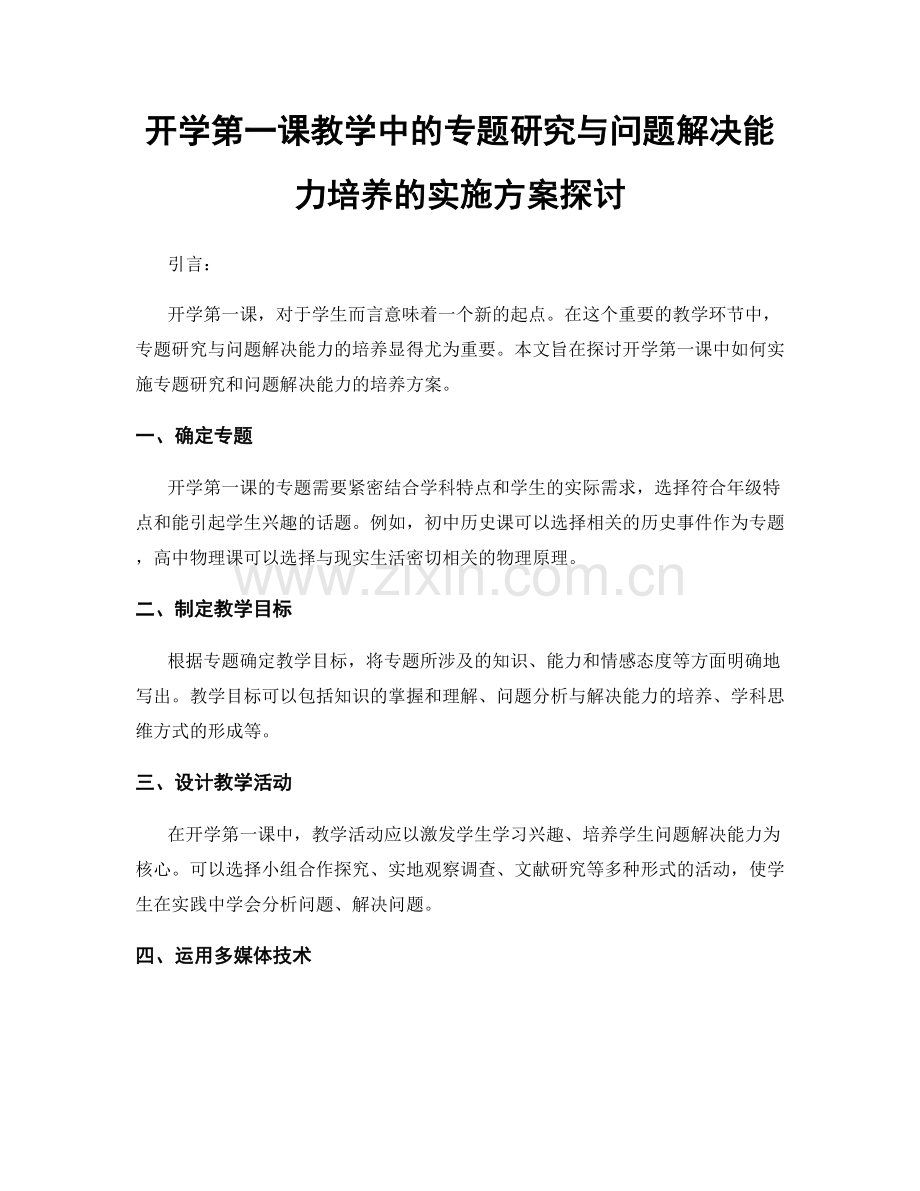 开学第一课教学中的专题研究与问题解决能力培养的实施方案探讨

引言：

开学第一课，对于学生而言意味着一个新的起点。在这个重要的教学环节中，专题研究与问题解决能力的培养显得尤为重要。本文旨在探讨开学第一课中如何实施专题研究和问题解决能力的培养方案。

一、确定专题

开学第一课的专题需要紧密结合学科特点和学生的实际需求，选择符合年级特点和能引起学生兴趣的话题。例如，初中历史课可以选择相关的历史事件作为专题，高中物理课可以选择与现实生活密切相关的物理原理。

www.zixin.com.cn

二、制定教学目标

根据专题确定教学目标，将专题所涉及的知识、能力和情感态度等方面明确地写出。教学目标可以包括知识的掌握和理解、问题分析与解决能力的培养、学科思维方式的形成等。

三、设计教学活动

在开学第一课中，教学活动应以激发学生学习兴趣、培养学生问题解决能力为核心。可以选择小组合作探究、实地观察调查、文献研究等多种形式的活动，使学生在实践中学会分析问题、解决问题。

四、运用多媒体技术